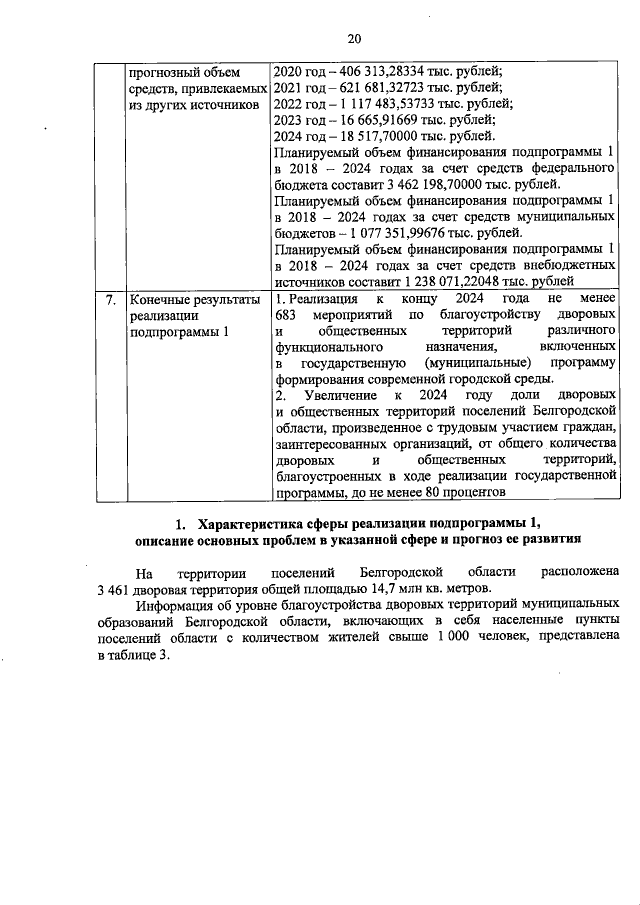 20

| | прогнозный объем средств, привлекаемых из других источников | 2020 год – 406 313,28334 тыс. рублей; 2021 год – 621 681,32723 тыс. рублей; 2022 год – 1 117 483,53733 тыс. рублей; 2023 год – 16 665,91669 тыс. рублей; 2024 год – 18 517,70000 тыс. рублей. Планируемый объем финансирования подпрограммы 1 в 2018 – 2024 годах за счет средств федерального бюджета составит 3 462 198,70000 тыс. рублей. Планируемый объем финансирования подпрограммы 1 в 2018 – 2024 годах за счет средств муниципальных бюджетов – 1 077 351,99676 тыс. рублей. Планируемый объем финансирования подпрограммы 1 в 2018 – 2024 годах за счет средств внебюджетных источников составит 1 238 071,22048 тыс. рублей |
|---|---|---|
| 7. | Конечные результаты реализации подпрограммы 1 | 1. Реализация к концу 2024 года не менее 683 мероприятий по благоустройству дворовых и общественных территорий различного функционального назначения, включенных в государственную (муниципальные) программу формирования современной городской среды. 2. Увеличение к 2024 году доли дворовых и общественных территорий поселений Белгородской области, произведенное с трудовым участием граждан, заинтересованных организаций, от общего количества дворовых и общественных территорий, благоустроенных в ходе реализации государственной программы, до не менее 80 процентов |

1. Характеристика сферы реализации подпрограммы 1, описание основных проблем в указанной сфере и прогноз ее развития

На территории поселений Белгородской области расположена 3 461 дворовая территория общей площадью 14,7 млн кв. метров.

Информация об уровне благоустройства дворовых территорий муниципальных образований Белгородской области, включающих в себя населенные пункты поселений области с количеством жителей свыше 1 000 человек, представлена в таблице 3.